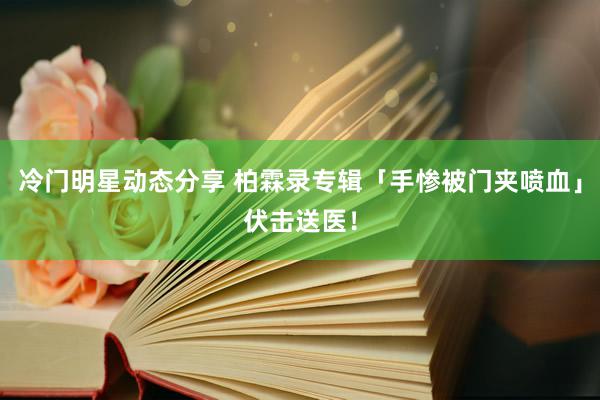 冷门明星动态分享 柏霖录专辑「手惨被门夹喷血」伏击送医！